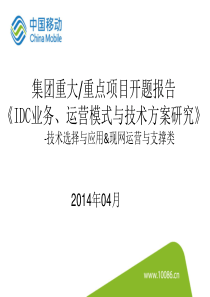 中国移动
China Mobile

集团重大/重点项目开题报告
《IDC业务、运营模式与技术方案研究》
-技术选择与应用&现网运营与支撑类

2014年04月

www.10086.cn